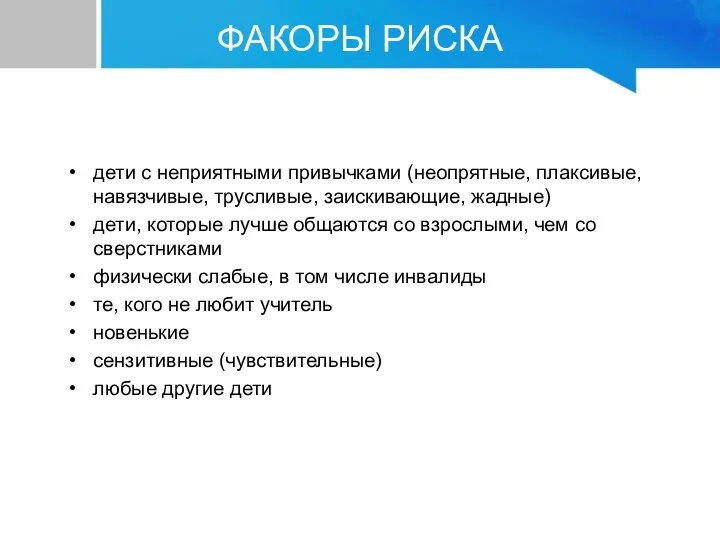 ФАКОРЫ РИСКА

• дети с неприятными привычками (неопрятные, плаксивые, навязчивые, трусливые, заискивающие, жадные)
• дети, которые лучше общаются со взрослыми, чем со сверстниками
• физически слабые, в том числе инвалиды
• те, кого не любит учитель
• новенькие
• сензитивные (чувствительные)
• любые другие дети